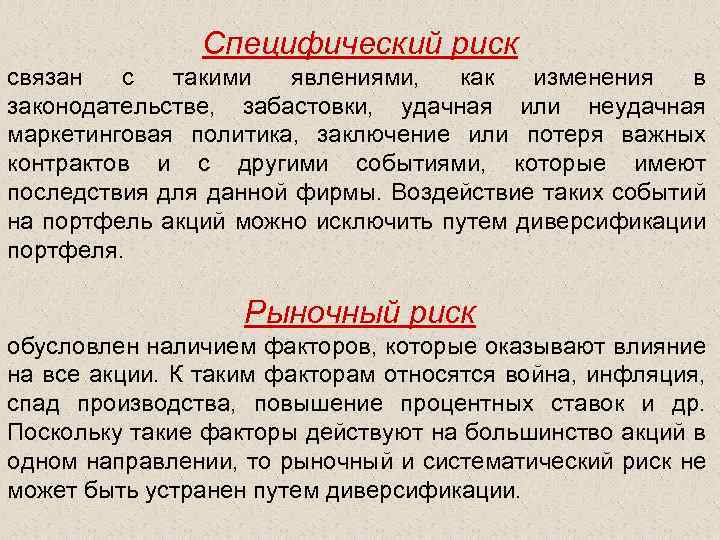 Специфический риск

связан с такими явлениями, как изменения в законодательстве, забастовки, удачная или неудачная маркетинговая политика, заключение или потеря важных контрактов и с другими событиями, которые имеют последствия для данной фирмы. Воздействие таких событий на портфель акций можно исключить путем диверсификации портфеля.

Рыночный риск

обусловлен наличием факторов, которые оказывают влияние на все акции. К таким факторам относятся война, инфляция, спад производства, повышение процентных ставок и др. Поскольку такие факторы действуют на большинство акций в одном направлении, то рыночный и систематический риск не может быть устранен путем диверсификации.